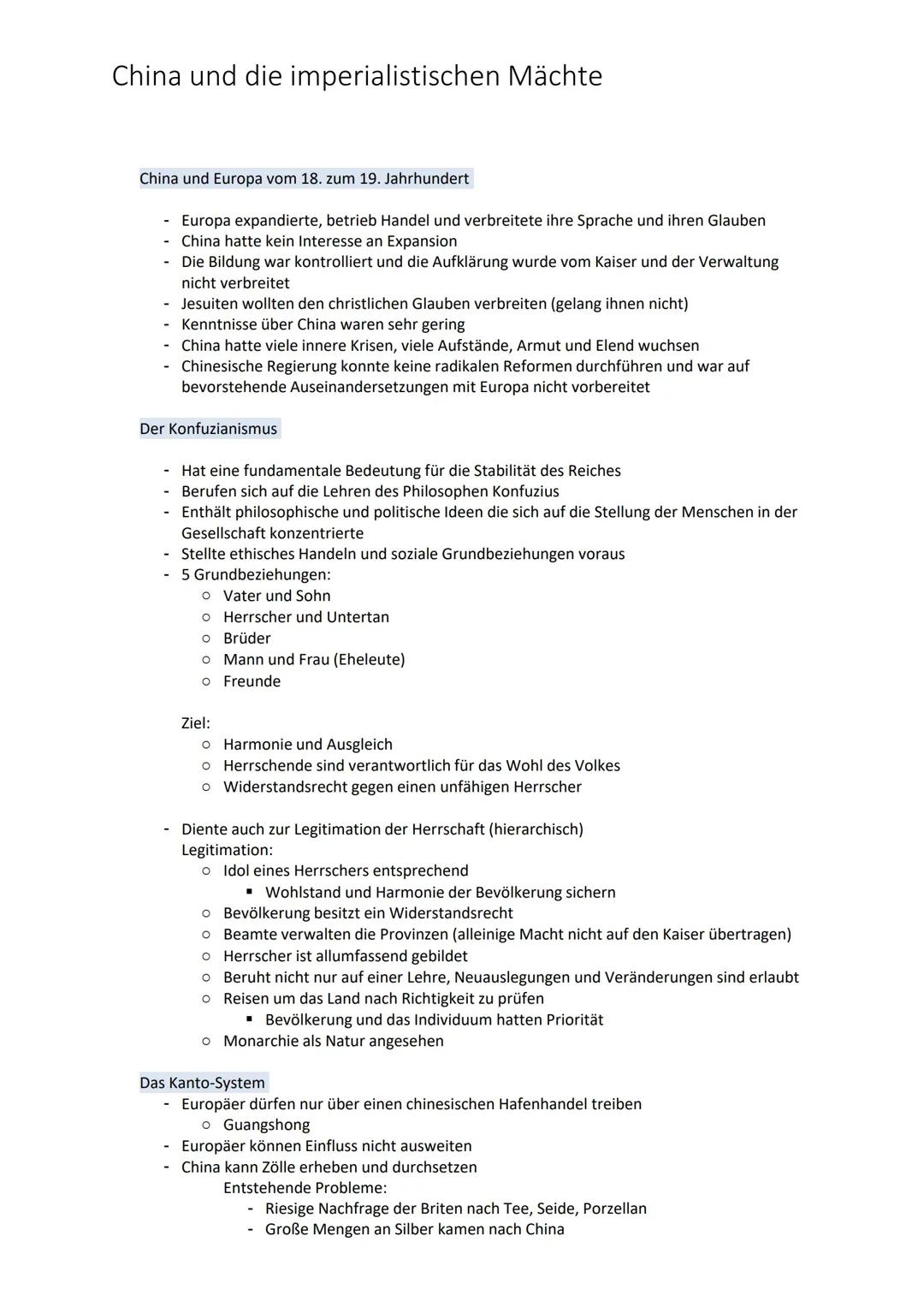 China und die imperialistischen Mächte

China und Europa vom 18. zum 19. Jahrhundert

- Europa expandierte, betrieb Handel und verbreitete ihre Sprache und ihren Glauben
- China hatte kein Interesse an Expansion
- Die Bildung war kontrolliert und die Aufklärung wurde vom Kaiser und der Verwaltung nicht verbreitet
- Jesuiten wollten den christlichen Glauben verbreiten (gelang ihnen nicht)
- Kenntnisse über China waren sehr gering
- China hatte viele innere Krisen, viele Aufstände, Armut und Elend wuchsen
- Chinesische Regierung konnte keine radikalen Reformen durchführen und war auf bevorstehende Auseinandersetzungen mit Europa nicht vorbereitet

Der Konfuzianismus

- Hat eine fundamentale Bedeutung für die Stabilität des Reiches
- Berufen sich auf die Lehren des Philosophen Konfuzius
- Enthält philosophische und politische Ideen die sich auf die Stellung der Menschen in der Gesellschaft konzentrierte
- Stellte ethisches Handeln und soziale Grundbeziehungen voraus
- 5 Grundbeziehungen:
  ○ Vater und Sohn
  ○ Herrscher und Untertan
  ○ Brüder
  ○ Mann und Frau (Eheleute)
  ○ Freunde

Ziel:
  ○ Harmonie und Ausgleich
  ○ Herrschende sind verantwortlich für das Wohl des Volkes
  ○ Widerstandsrecht gegen einen unfähigen Herrscher

- Diente auch zur Legitimation der Herrschaft (hierarchisch)
Legitimation:
  ○ Idol eines Herrschers entsprechend
    ▪ Wohlstand und Harmonie der Bevölkerung sichern
  ○ Bevölkerung besitzt ein Widerstandsrecht
  ○ Beamte verwalten die Provinzen (alleinige Macht nicht auf den Kaiser übertragen)
  ○ Herrscher ist allumfassend gebildet
  ○ Beruht nicht nur auf einer Lehre, Neuauslegungen und Veränderungen sind erlaubt
  ○ Reisen um das Land nach Richtigkeit zu prüfen
    ▪ Bevölkerung und das Individuum hatten Priorität
  ○ Monarchie als Natur angesehen

Das Kanto-System
- Europäer dürfen nur über einen chinesischen Hafenhandel treiben
  ○ Guangshong
- Europäer können Einfluss nicht ausweiten
- China kann Zölle erheben und durchsetzen
Entstehende Probleme:
  - Riesige Nachfrage der Briten nach Tee, Seide, Porzellan
  - Große Mengen an Silber kamen nach China